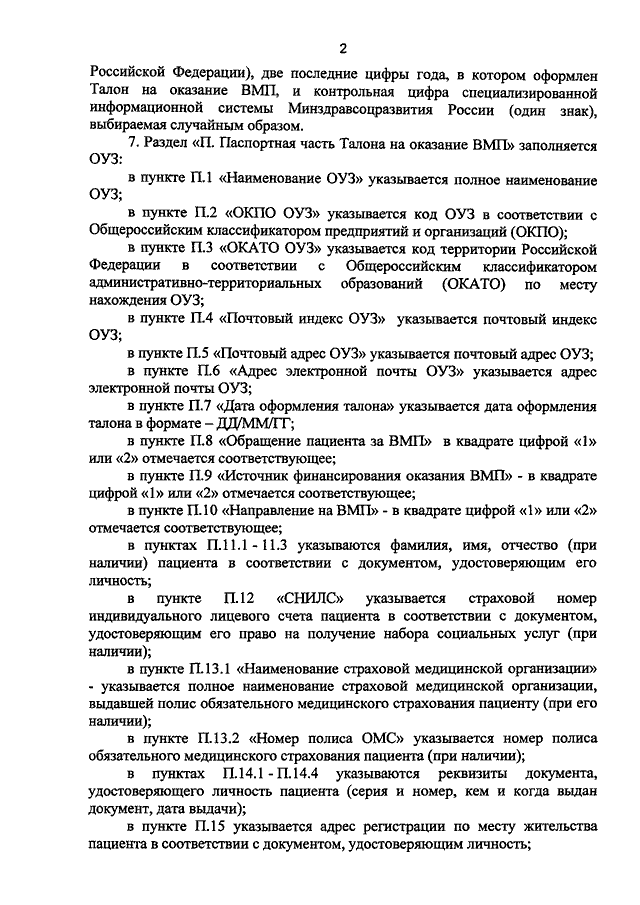 2

Российской Федерации), две последние цифры года, в котором оформлен Талон на оказание ВМП, и контрольная цифра специализированной информационной системы Минздравсоцразвития России (один знак), выбираемая случайным образом.

7. Раздел «П. Паспортная часть Талона на оказание ВМП» заполняется ОУЗ:

в пункте П.1 «Наименование ОУЗ» указывается полное наименование ОУЗ;

в пункте П.2 «ОКПО ОУЗ» указывается код ОУЗ в соответствии с Общероссийским классификатором предприятий и организаций (ОКПО);

в пункте П.3 «ОКАТО ОУЗ» указывается код территории Российской Федерации в соответствии с Общероссийским классификатором административно-территориальных образований (ОКАТО) по месту нахождения ОУЗ;

в пункте П.4 «Почтовый индекс ОУЗ» указывается почтовый индекс ОУЗ;

в пункте П.5 «Почтовый адрес ОУЗ» указывается почтовый адрес ОУЗ;

в пункте П.6 «Адрес электронной почты ОУЗ» указывается адрес электронной почты ОУЗ;

в пункте П.7 «Дата оформления талона» указывается дата оформления талона в формате – ДД/ММ/ГГ;

в пункте П.8 «Обращение пациента за ВМП» в квадрате цифрой «1» или «2» отмечается соответствующее;

в пункте П.9 «Источник финансирования оказания ВМП» - в квадрате цифрой «1» или «2» отмечается соответствующее;

в пункте П.10 «Направление на ВМП» - в квадрате цифрой «1» или «2» отмечается соответствующее;

в пунктах П.11.1 - 11.3 указываются фамилия, имя, отчество (при наличии) пациента в соответствии с документом, удостоверяющим его личность;

в пункте П.12 «СНИЛС» указывается страховой номер индивидуального лицевого счета пациента в соответствии с документом, удостоверяющим его право на получение набора социальных услуг (при наличии);

в пункте П.13.1 «Наименование страховой медицинской организации» - указывается полное наименование страховой медицинской организации, выдавшей полис обязательного медицинского страхования пациенту (при его наличии);

в пункте П.13.2 «Номер полиса ОМС» указывается номер полиса обязательного медицинского страхования пациента (при наличии);

в пунктах П.14.1 - П.14.4 указываются реквизиты документа, удостоверяющего личность пациента (серия и номер, кем и когда выдан документ, дата выдачи);

в пункте П.15 указывается адрес регистрации по месту жительства пациента в соответствии с документом, удостоверяющим личность;